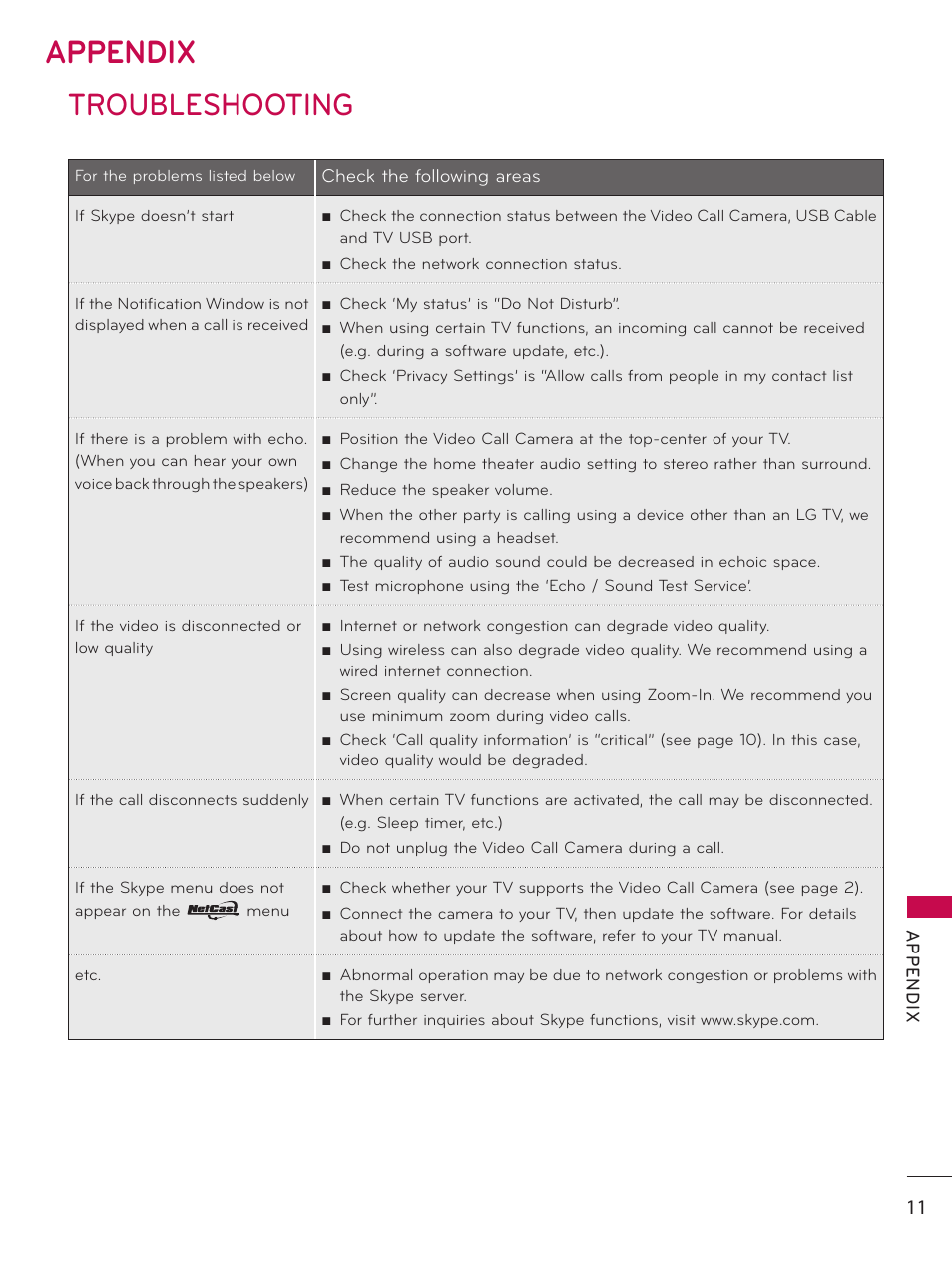 APPENDIX

TROUBLESHOOTING

| For the problems listed below | Check the following areas |
|---|---|
| If Skype doesn't start | ■ Check the connection status between the Video Call Camera, USB Cable and TV USB port. ■ Check the network connection status. |
| If the Notification Window is not displayed when a call is received | ■ Check 'My status' is "Do Not Disturb". ■ When using certain TV functions, an incoming call cannot be received (e.g. during a software update, etc.). ■ Check 'Privacy Settings' is "Allow calls from people in my contact list only". |
| If there is a problem with echo. (When you can hear your own voice back through the speakers) | ■ Position the Video Call Camera at the top-center of your TV. ■ Change the home theater audio setting to stereo rather than surround. ■ Reduce the speaker volume. ■ When the other party is calling using a device other than an LG TV, we recommend using a headset. ■ The quality of audio sound could be decreased in echoic space. ■ Test microphone using the 'Echo / Sound Test Service'. |
| If the video is disconnected or low quality | ■ Internet or network congestion can degrade video quality. ■ Using wireless can also degrade video quality. We recommend using a wired internet connection. ■ Screen quality can decrease when using Zoom-In. We recommend you use minimum zoom during video calls. ■ Check 'Call quality information' is "critical" (see page 10). In this case, video quality would be degraded. |
| If the call disconnects suddenly | ■ When certain TV functions are activated, the call may be disconnected. (e.g. Sleep timer, etc.) ■ Do not unplug the Video Call Camera during a call. |
| If the Skype menu does not appear on the NetCast menu | ■ Check whether your TV supports the Video Call Camera (see page 2). ■ Connect the camera to your TV, then update the software. For details about how to update the software, refer to your TV manual. |
| etc. | ■ Abnormal operation may be due to network congestion or problems with the Skype server. ■ For further inquiries about Skype functions, visit www.skype.com. |

APPENDIX

11